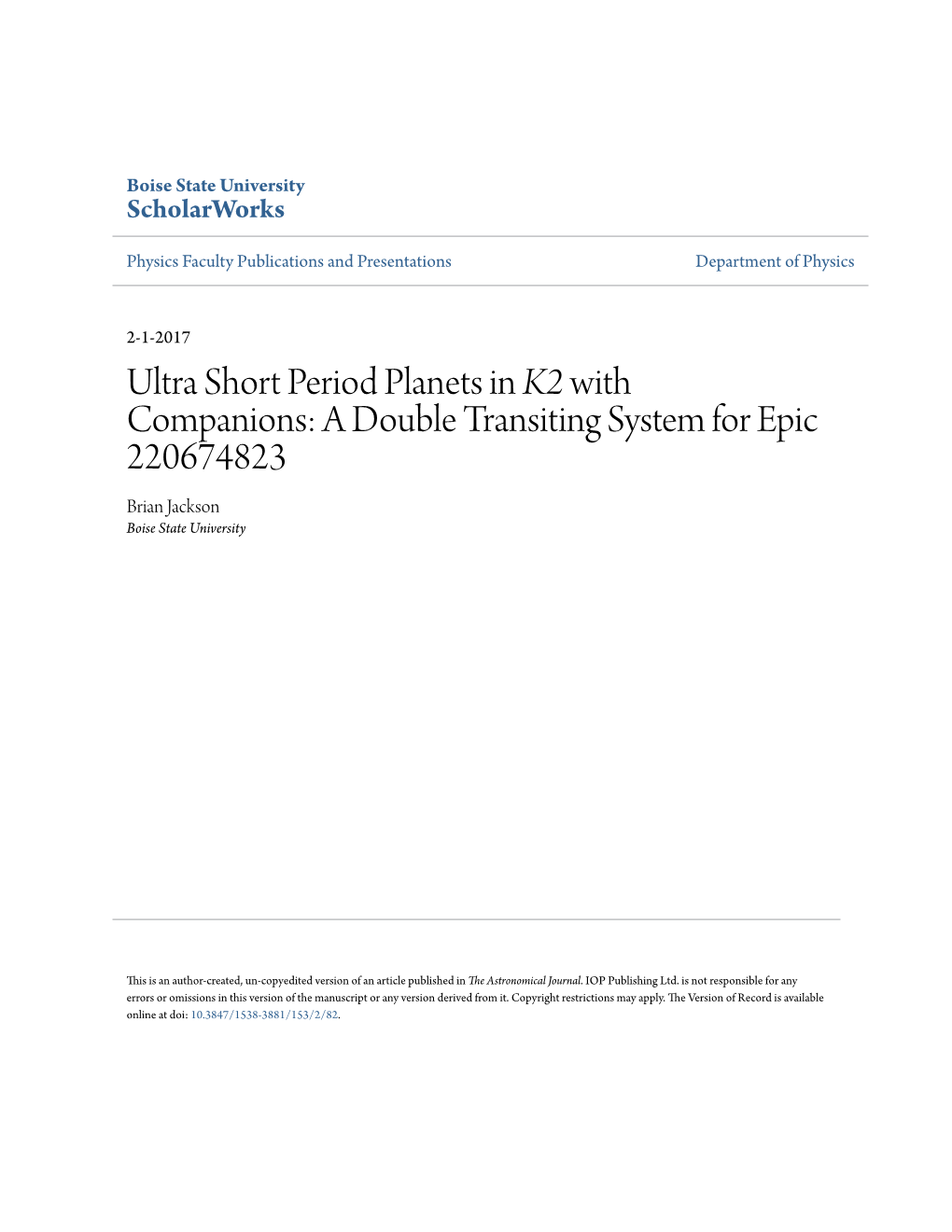 Boise State University
ScholarWorks

Physics Faculty Publications and Presentations

Department of Physics

2-1-2017

Ultra Short Period Planets in K2 with Companions: A Double Transiting System for Epic 220674823

Brian Jackson
Boise State University

This is an author-created, un-copyedited version of an article published in The Astronomical Journal. IOP Publishing Ltd. is not responsible for any errors or omissions in this version of the manuscript or any version derived from it. Copyright restrictions may apply. The Version of Record is available online at doi: 10.3847/1538-3881/153/2/82.